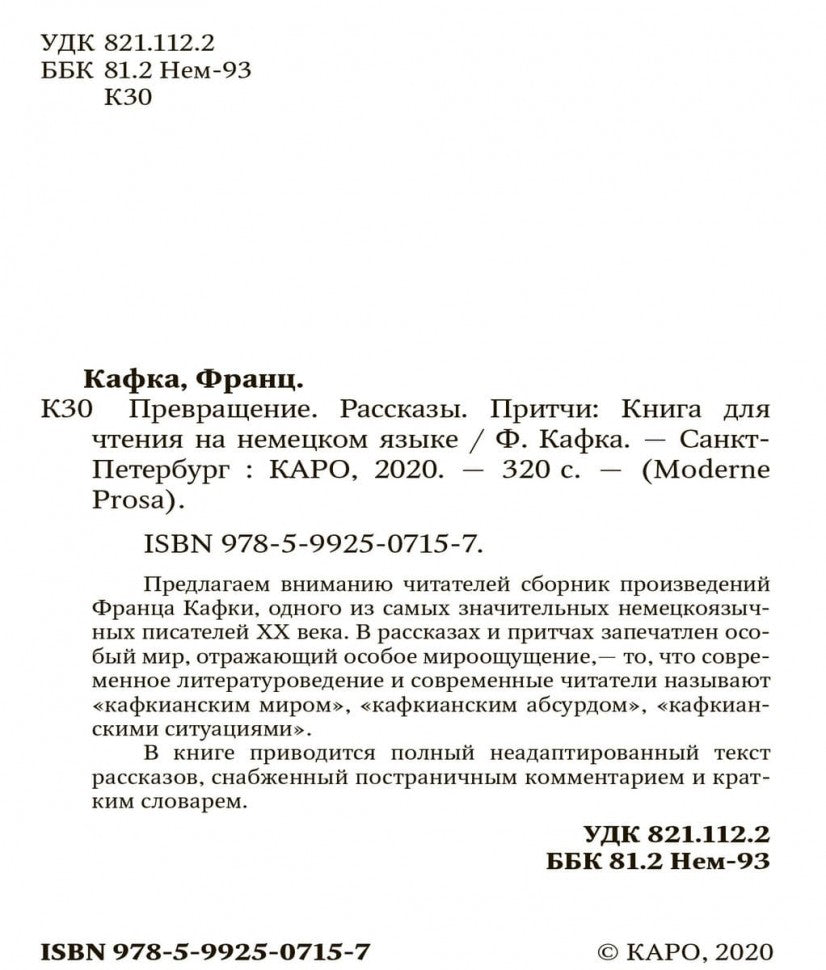 УДК 821.112.2
ББК 81.2 Нем-93
К30

Кафка, Франц.
К30 Превращение. Рассказы. Притчи: Книга для чтения на немецком языке / Ф. Кафка. — Санкт-Петербург : КАРО, 2020. — 320 с. — (Moderne Prosa).

ISBN 978-5-9925-0715-7.

Предлагаем вниманию читателей сборник произведений Франца Кафки, одного из самых значительных немецкоязычных писателей XX века. В рассказах и притчах запечатлен особый мир, отражающий особое мироощущение,— то, что современное литературоведение и современные читатели называют «кафкианским миром», «кафкианским абсурдом», «кафкианскими ситуациями».

В книге приводится полный неадаптированный текст рассказов, снабженный постраничным комментарием и кратким словарем.

УДК 821.112.2
ББК 81.2 Нем-93

ISBN 978-5-9925-0715-7
© КАРО, 2020